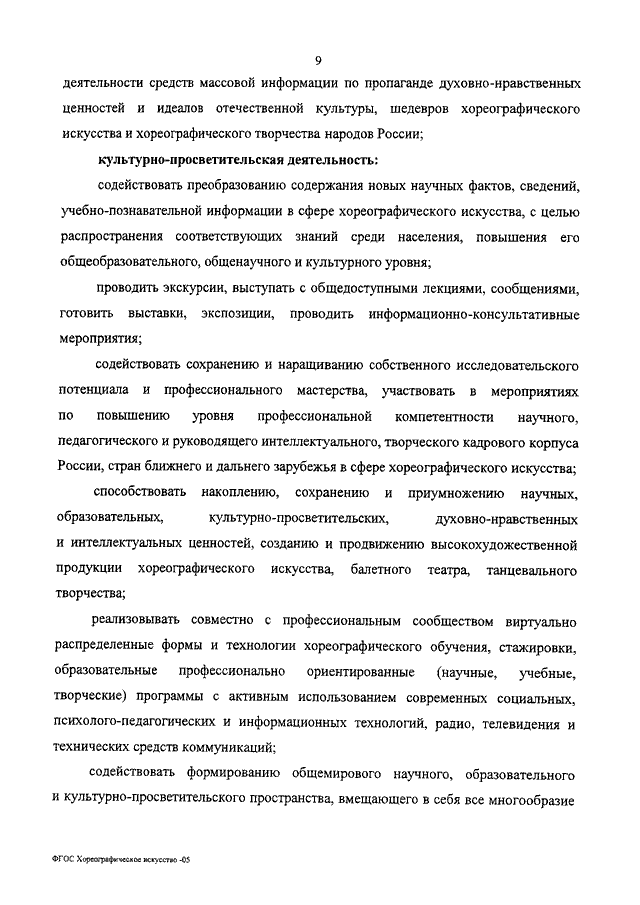 9

деятельности средств массовой информации по пропаганде духовно-нравственных ценностей и идеалов отечественной культуры, шедевров хореографического искусства и хореографического творчества народов России;

культурно-просветительская деятельность:

содействовать преобразованию содержания новых научных фактов, сведений, учебно-познавательной информации в сфере хореографического искусства, с целью распространения соответствующих знаний среди населения, повышения его общеобразовательного, общенаучного и культурного уровня;

проводить экскурсии, выступать с общедоступными лекциями, сообщениями, готовить выставки, экспозиции, проводить информационно-консультативные мероприятия;

содействовать сохранению и наращиванию собственного исследовательского потенциала и профессионального мастерства, участвовать в мероприятиях по повышению уровня профессиональной компетентности научного, педагогического и руководящего интеллектуального, творческого кадрового корпуса России, стран ближнего и дальнего зарубежья в сфере хореографического искусства;

способствовать накоплению, сохранению и приумножению научных, образовательных, культурно-просветительских, духовно-нравственных и интеллектуальных ценностей, созданию и продвижению высокохудожественной продукции хореографического искусства, балетного театра, танцевального творчества;

реализовывать совместно с профессиональным сообществом виртуально распределенные формы и технологии хореографического обучения, стажировки, образовательные профессионально ориентированные (научные, учебные, творческие) программы с активным использованием современных социальных, психолого-педагогических и информационных технологий, радио, телевидения и технических средств коммуникаций;

содействовать формированию общемирового научного, образовательного и культурно-просветительского пространства, вмещающего в себя все многообразие

ФГОС Хореографическое искусство -05